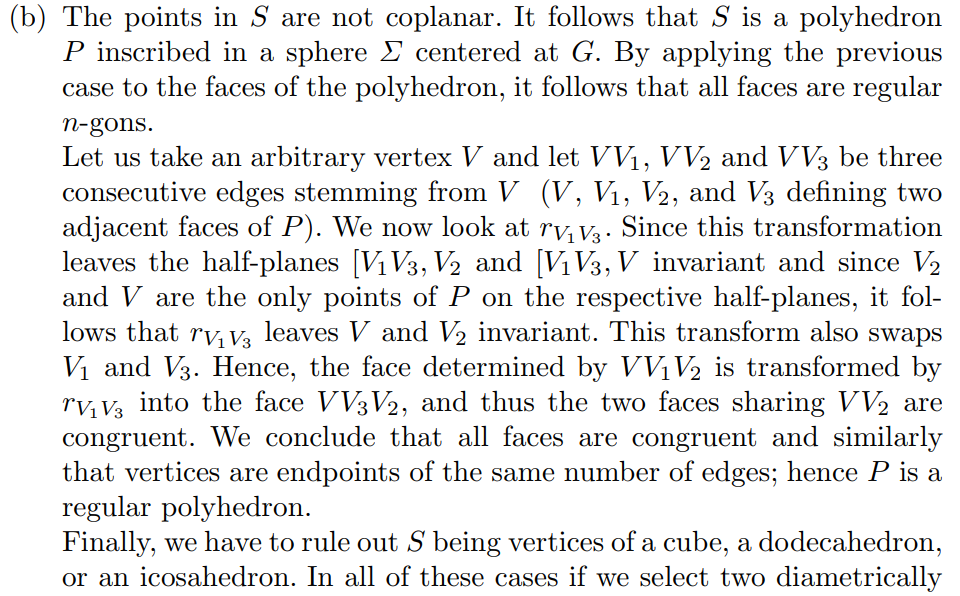 (b) The points in $S$ are not coplanar. It follows that $S$ is a polyhedron $P$ inscribed in a sphere $\Sigma$ centered at $G$. By applying the previous case to the faces of the polyhedron, it follows that all faces are regular $n$-gons.

Let us take an arbitrary vertex $V$ and let $VV_1$, $VV_2$ and $VV_3$ be three consecutive edges stemming from $V$ ($V$, $V_1$, $V_2$, and $V_3$ defining two adjacent faces of $P$). We now look at $r_{V_1V_3}$. Since this transformation leaves the half-planes $[V_1V_3, V_2$ and $[V_1V_3, V$ invariant and since $V_2$ and $V$ are the only points of $P$ on the respective half-planes, it follows that $r_{V_1V_3}$ leaves $V$ and $V_2$ invariant. This transform also swaps $V_1$ and $V_3$. Hence, the face determined by $VV_1V_2$ is transformed by $r_{V_1V_3}$ into the face $VV_3V_2$, and thus the two faces sharing $VV_2$ are congruent. We conclude that all faces are congruent and similarly that vertices are endpoints of the same number of edges; hence $P$ is a regular polyhedron.

Finally, we have to rule out $S$ being vertices of a cube, a dodecahedron, or an icosahedron. In all of these cases if we select two diametrically